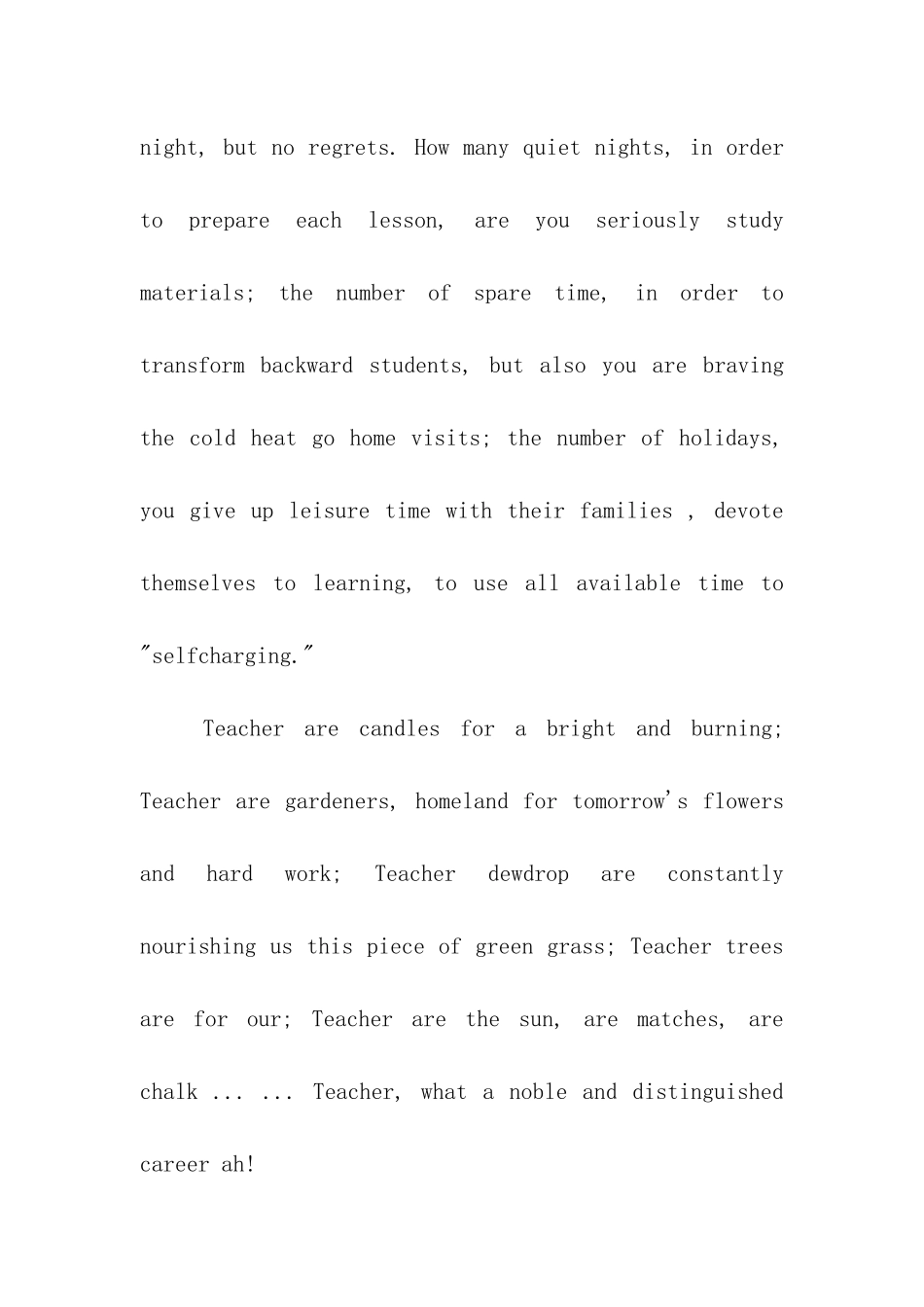 night, but no regrets. How many quiet nights, in order to prepare each lesson, are you seriously study materials; the number of spare time, in order to transform backward students, but also you are braving the cold heat go home visits; the number of holidays, you give up leisure time with their families , devote themselves to learning, to use all available time to "selfcharging."

Teacher are candles for a bright and burning; Teacher are gardeners, homeland for tomorrow's flowers and hard work; Teacher dewdrop are constantly nourishing us this piece of green grass; Teacher trees are for our; Teacher are the sun, are matches, are chalk ... ... Teacher, what a noble and distinguished career ah!